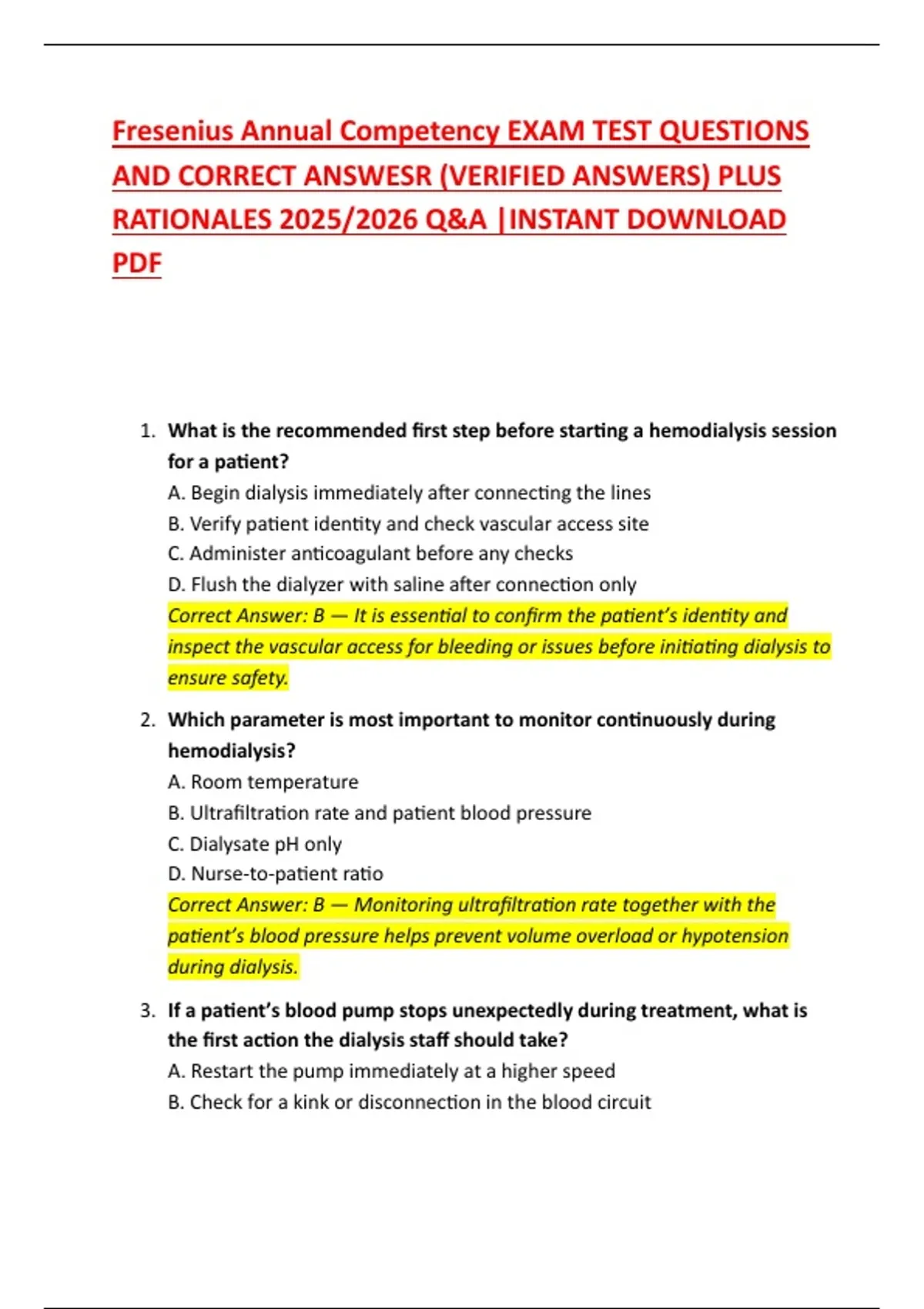 Fresenius Annual Competency EXAM TEST QUESTIONS AND CORRECT ANSWESR (VERIFIED ANSWERS) PLUS RATIONALES 2025/2026 Q&A |INSTANT DOWNLOAD PDF

1. What is the recommended first step before starting a hemodialysis session for a patient?
A. Begin dialysis immediately after connecting the lines
B. Verify patient identity and check vascular access site
C. Administer anticoagulant before any checks
D. Flush the dialyzer with saline after connection only
Correct Answer: B — It is essential to confirm the patient's identity and inspect the vascular access for bleeding or issues before initiating dialysis to ensure safety.

2. Which parameter is most important to monitor continuously during hemodialysis?
A. Room temperature
B. Ultrafiltration rate and patient blood pressure
C. Dialysate pH only
D. Nurse-to-patient ratio
Correct Answer: B — Monitoring ultrafiltration rate together with the patient's blood pressure helps prevent volume overload or hypotension during dialysis.

3. If a patient's blood pump stops unexpectedly during treatment, what is the first action the dialysis staff should take?
A. Restart the pump immediately at a higher speed
B. Check for a kink or disconnection in the blood circuit